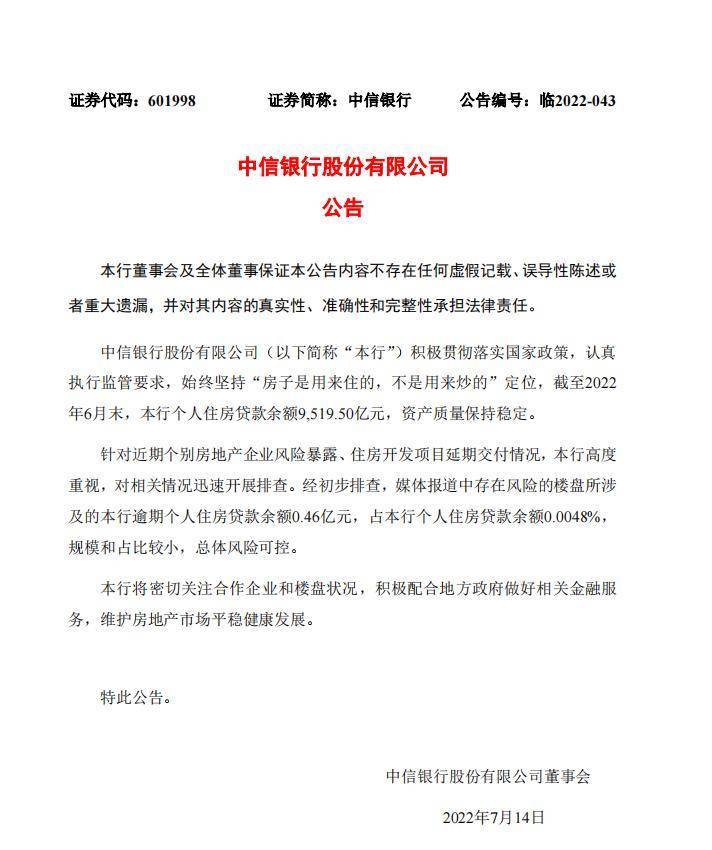 证券代码：601998　　证券简称：中信银行　　公告编号：临2022-043

中信银行股份有限公司
公告

本行董事会及全体董事保证本公告内容不存在任何虚假记载、误导性陈述或者重大遗漏，并对其内容的真实性、准确性和完整性承担法律责任。

中信银行股份有限公司（以下简称“本行”）积极贯彻落实国家政策，认真执行监管要求，始终坚持“房子是用来住的，不是用来炒的”定位，截至2022年6月末，本行个人住房贷款余额9,519.50亿元，资产质量保持稳定。

针对近期个别房地产企业风险暴露、住房开发项目延期交付情况，本行高度重视，对相关情况迅速开展排查。经初步排查，媒体报道中存在风险的楼盘所涉及的本行逾期个人住房贷款余额0.46亿元，占本行个人住房贷款余额0.0048%，规模和占比较小，总体风险可控。

本行将密切关注合作企业和楼盘状况，积极配合地方政府做好相关金融服务，维护房地产市场平稳健康发展。

特此公告。

中信银行股份有限公司董事会

2022年7月14日